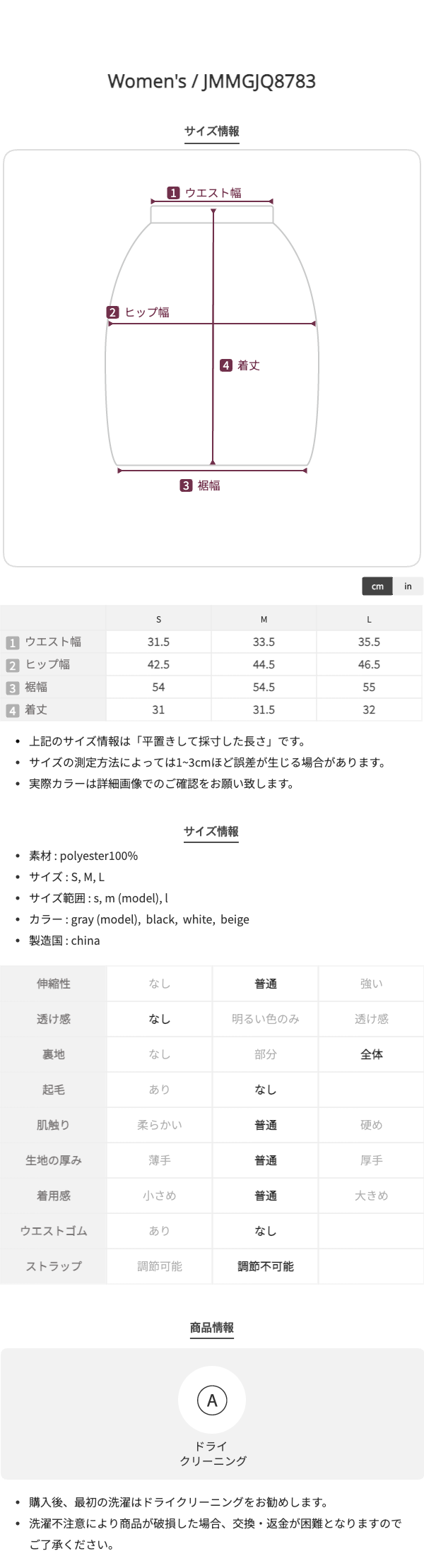 Women's / JMMGJQ8783

サイズ情報

1 ウエスト幅

2 ヒップ幅

4 着丈

3 裾幅

cm in

| | S | M | L |
|---|---|---|---|
| 1 ウエスト幅 | 31.5 | 33.5 | 35.5 |
| 2 ヒップ幅 | 42.5 | 44.5 | 46.5 |
| 3 裾幅 | 54 | 54.5 | 55 |
| 4 着丈 | 31 | 31.5 | 32 |

• 上記のサイズ情報は「平置きして採寸した長さ」です。
• サイズの測定方法によっては1~3cmほど誤差が生じる場合があります。
• 実際カラーは詳細画像でのご確認をお願い致します。

サイズ情報

• 素材 : polyester100%
• サイズ : S, M, L
• サイズ範囲 : s, m (model), l
• カラー : gray (model), black, white, beige
• 製造国 : china

| 伸縮性 | なし | 普通 | 強い |
|---|---|---|---|
| 透け感 | なし | 明るい色のみ | 透け感 |
| 裏地 | なし | 部分 | 全体 |
| 起毛 | あり | なし | |
| 肌触り | 柔らかい | 普通 | 硬め |
| 生地の厚み | 薄手 | 普通 | 厚手 |
| 着用感 | 小さめ | 普通 | 大きめ |
| ウエストゴム | あり | なし | |
| ストラップ | 調節可能 | 調節不可能 | |

商品情報

A
ドライ
クリーニング

• 購入後、最初の洗濯はドライクリーニングをお勧めします。
• 洗濯不注意により商品が破損した場合、交換・返金が困難となりますのでご了承ください。